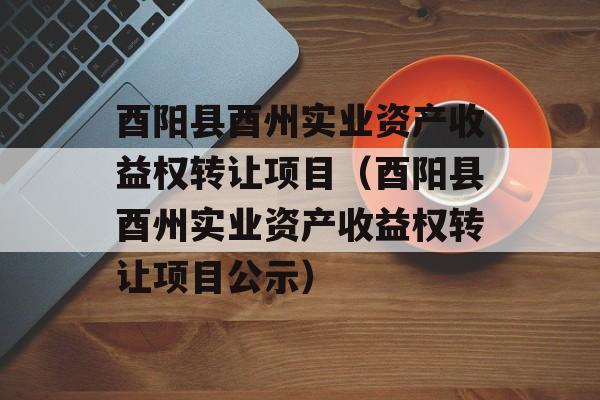 酉阳县酉州实业资产收益权转让项目（酉阳县酉州实业资产收益权转让项目公示）